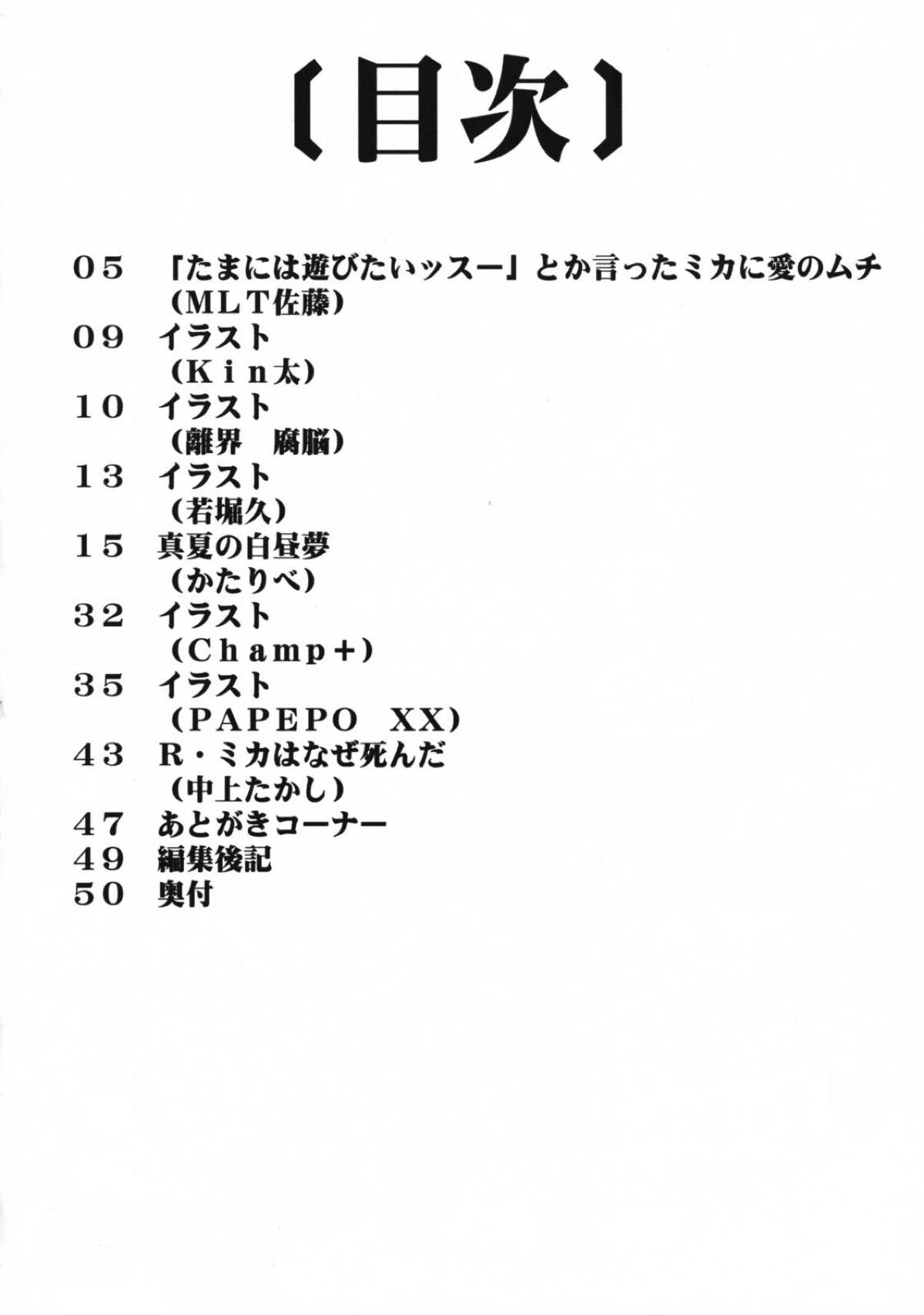 〔目次〕

05　「たまには遊びたいッスー」とか言ったミカに愛のムチ
（MLT佐藤）
09　イラスト
（Kin太）
10　イラスト
（離界　腐脳）
13　イラスト
（若堀久）
15　真夏の白昼夢
（かたりべ）
32　イラスト
（Champ+）
35　イラスト
（PAPEPO　XX）
43　R・ミカはなぜ死んだ
（中上たかし）
47　あとがきコーナー
49　編集後記
50　奥付